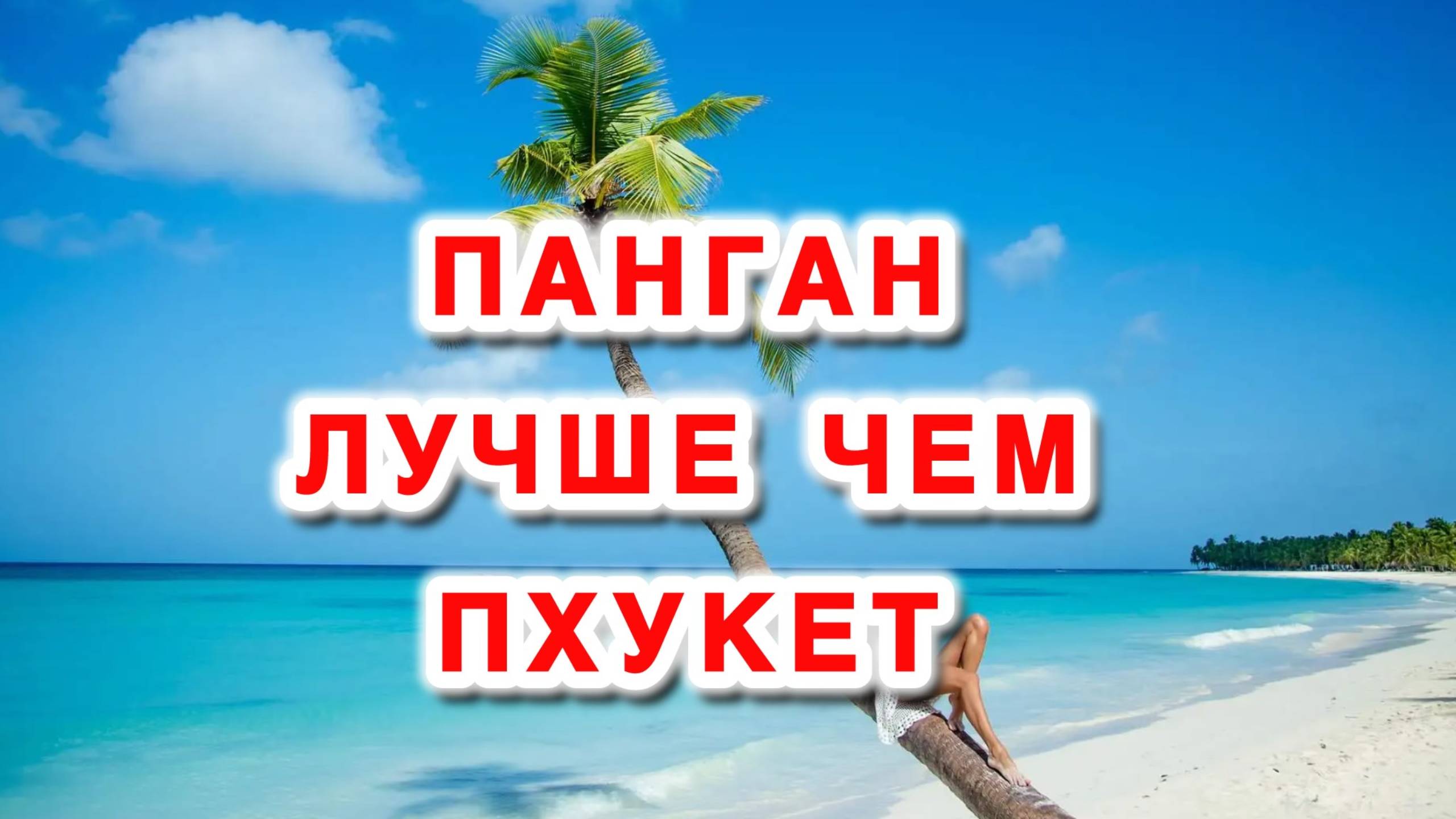 ПАНГАН
ЛУЧШЕ ЧЕМ
ПХУКЕТ